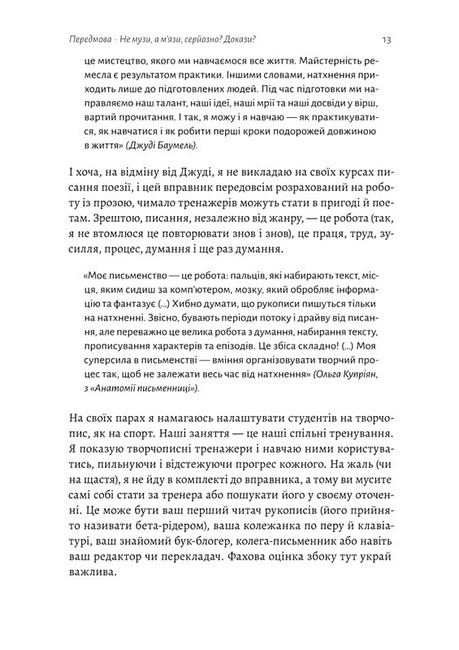 Передмова · Не музи, а м'язи, серйозно? Докази?

13

це мистецтво, якого ми навчаємося все життя. Майстерність ремесла є результатом практики. Іншими словами, натхнення приходить лише до підготовлених людей. Під час підготовки ми направляємо наш талант, наші ідеї, наші мрії та наші досвіди у вірш, вартий прочитання. І так, я можу і я навчаю — як практикуватися, як навчатися і як робити перші кроки подорожей довжиною в життя» (Джуді Баумель).

І хоча, на відміну від Джуді, я не викладаю на своїх курсах писання поезії, і цей вправник передовсім розрахований на роботу із прозою, чимало тренажерів можуть стати в пригоді й поетам. Зрештою, писання, незалежно від жанру, — це робота (так, я не втомлюся це повторювати знов і знов), це праця, труд, зусилля, процес, думання і ще раз думання.

«Моє письменство — це робота: пальців, які набирають текст, місця, яким сидиш за комп'ютером, мозку, який обробляє інформацію та фантазує (...) Хибно думати, що рукописи пишуться тільки на натхненні. Звісно, бувають періоди потоку і драйву від писання, але переважно це велика робота з думання, набирання тексту, прописування характерів та епізодів. Це збіса складно! (...) Моя суперсила в письменстві — вміння організовувати творчий процес так, щоб не залежати весь час від натхнення» (Ольга Купріян, з «Анатомії письменниці»).

На своїх парах я намагаюсь налаштувати студентів на творчопис, як на спорт. Наші заняття — це наші спільні тренування. Я показую творчописні тренажери і навчаю ними користуватись, пильнуючи і відстежуючи прогрес кожного. На жаль (чи на щастя), я не йду в комплекті до вправника, а тому ви мусите самі собі стати за тренера або пошукати його у своєму оточенні. Це може бути ваш перший читач рукописів (його прийнято називати бета-рідером), ваша колежанка по перу й клавіатурі, ваш знайомий бук-блогер, колега-письменник або навіть ваш редактор чи перекладач. Фахова оцінка збоку тут украй важлива.